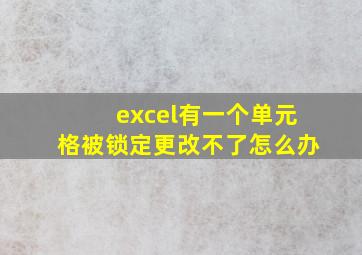 excel有一个单元格被锁定更改不了怎么办